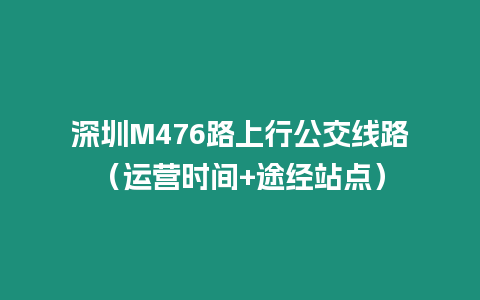 深圳M476路上行公交线路（运营时间+途经站点）